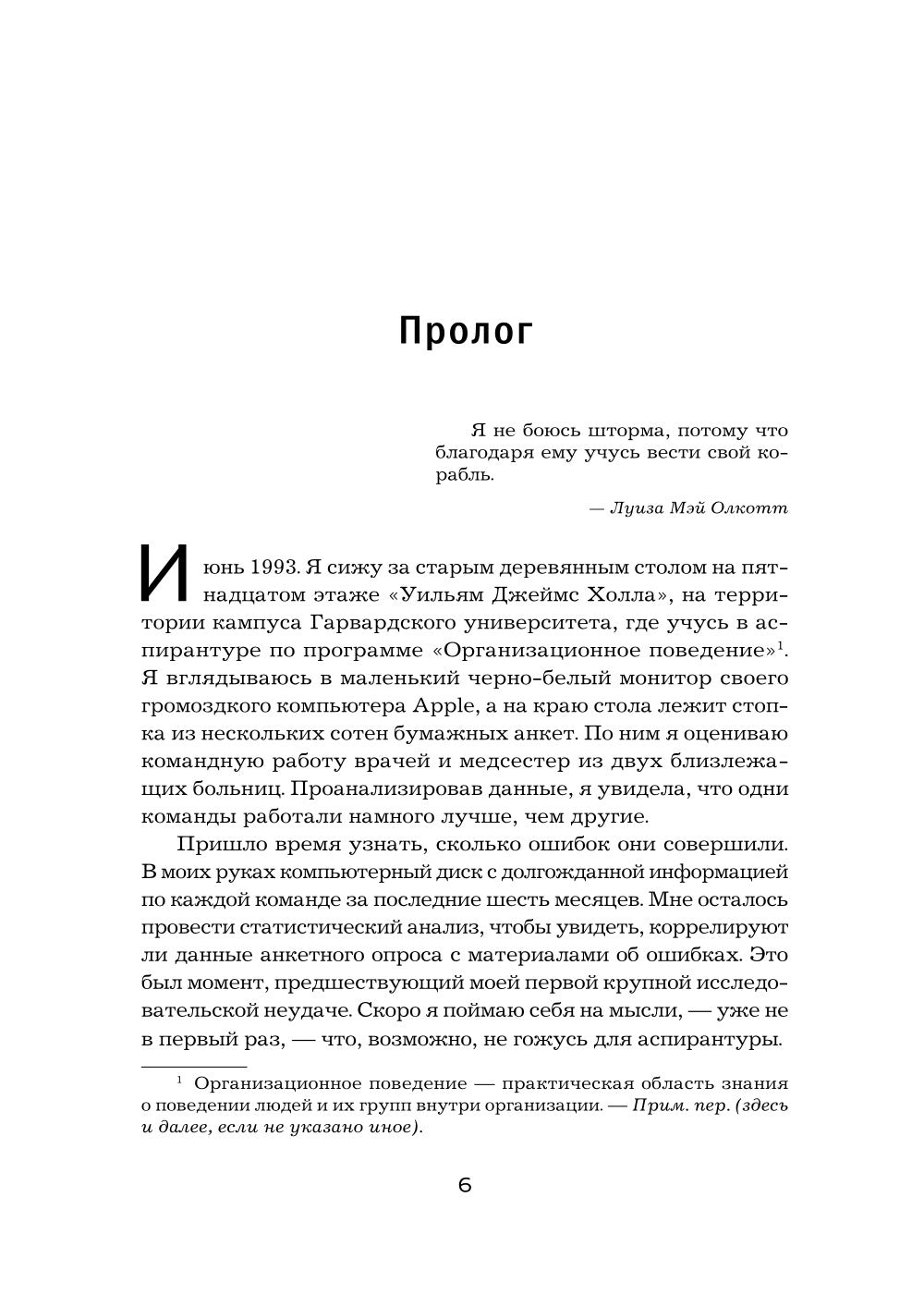 Пролог

Я не боюсь шторма, потому что благодаря ему учусь вести свой корабль.

— Луиза Мэй Олкотт

Июнь 1993. Я сижу за старым деревянным столом на пятнадцатом этаже «Уильям Джеймс Холла», на территории кампуса Гарвардского университета, где учусь в аспирантуре по программе «Организационное поведение»$^1$. Я вглядываюсь в маленький черно-белый монитор своего громоздкого компьютера Apple, а на краю стола лежит стопка из нескольких сотен бумажных анкет. По ним я оцениваю командную работу врачей и медсестер из двух близлежащих больниц. Проанализировав данные, я увидела, что одни команды работали намного лучше, чем другие.

Пришло время узнать, сколько ошибок они совершили. В моих руках компьютерный диск с долгожданной информацией по каждой команде за последние шесть месяцев. Мне осталось провести статистический анализ, чтобы увидеть, коррелируют ли данные анкетного опроса с материалами об ошибках. Это был момент, предшествующий моей первой крупной исследовательской неудаче. Скоро я поймаю себя на мысли, — уже не в первый раз, — что, возможно, не гожусь для аспирантуры.

$^1$ Организационное поведение — практическая область знания о поведении людей и их групп внутри организации. — Прим. пер. (здесь и далее, если не указано иное).

6